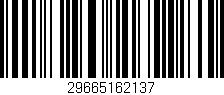 29665162137